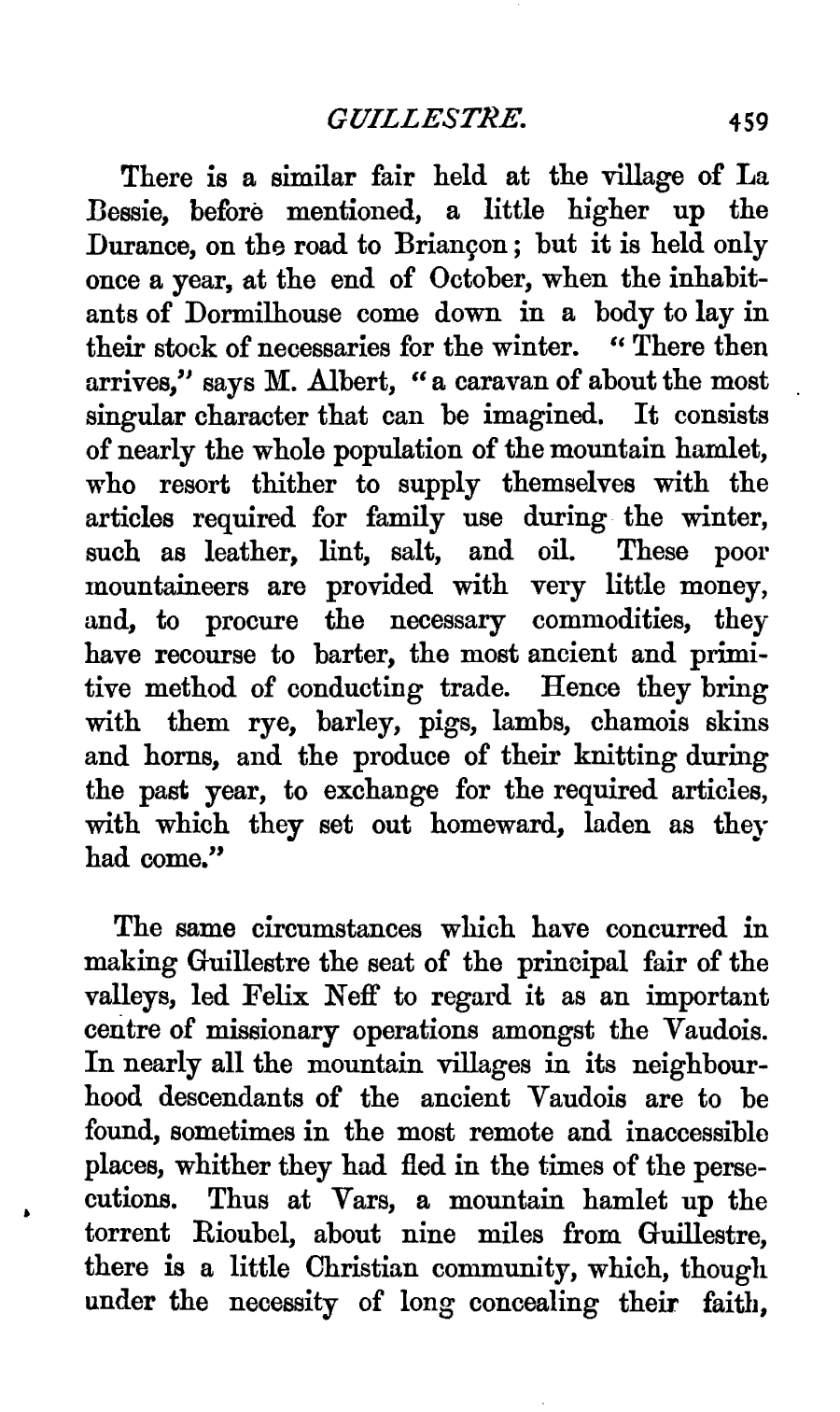 GUILLESTRE. 459

There is a similar fair held at the village of La Bessie, before mentioned, a little higher up the Durance, on the road to Briançon; but it is held only once a year, at the end of October, when the inhabitants of Dormilhouse come down in a body to lay in their stock of necessaries for the winter. "There then arrives," says M. Albert, "a caravan of about the most singular character that can be imagined. It consists of nearly the whole population of the mountain hamlet, who resort thither to supply themselves with the articles required for family use during the winter, such as leather, lint, salt, and oil. These poor mountaineers are provided with very little money, and, to procure the necessary commodities, they have recourse to barter, the most ancient and primitive method of conducting trade. Hence they bring with them rye, barley, pigs, lambs, chamois skins and horns, and the produce of their knitting during the past year, to exchange for the required articles, with which they set out homeward, laden as they had come."

The same circumstances which have concurred in making Guillestre the seat of the principal fair of the valleys, led Felix Neff to regard it as an important centre of missionary operations amongst the Vaudois. In nearly all the mountain villages in its neighbourhood descendants of the ancient Vaudois are to be found, sometimes in the most remote and inaccessible places, whither they had fled in the times of the persecutions. Thus at Vars, a mountain hamlet up the torrent Rioubel, about nine miles from Guillestre, there is a little Christian community, which, though under the necessity of long concealing their faith,